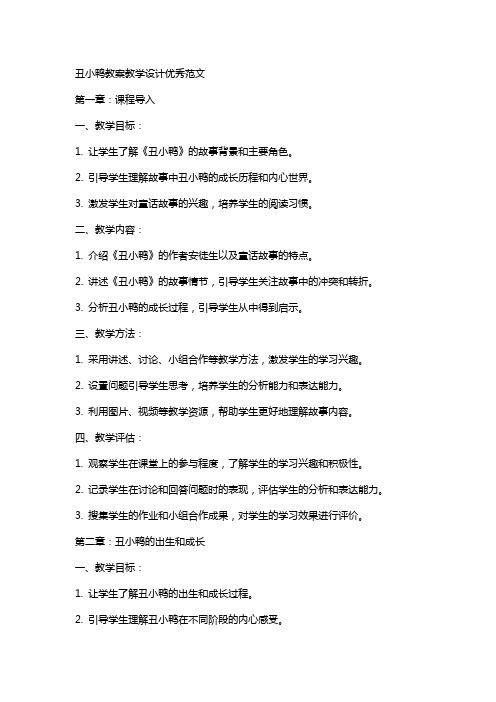 丑小鸭教案教学设计优秀范文

第一章：课程导入

一、教学目标：

1. 让学生了解《丑小鸭》的故事背景和主要角色。

2. 引导学生理解故事中丑小鸭的成长历程和内心世界。

3. 激发学生对童话故事的兴趣，培养学生的阅读习惯。

二、教学内容：

1. 介绍《丑小鸭》的作者安徒生以及童话故事的特点。

2. 讲述《丑小鸭》的故事情节，引导学生关注故事中的冲突和转折。

3. 分析丑小鸭的成长过程，引导学生从中得到启示。

三、教学方法：

1. 采用讲述、讨论、小组合作等教学方法，激发学生的学习兴趣。

2. 设置问题引导学生思考，培养学生的分析能力和表达能力。

3. 利用图片、视频等教学资源，帮助学生更好地理解故事内容。

四、教学评估：

1. 观察学生在课堂上的参与程度，了解学生的学习兴趣和积极性。

2. 记录学生在讨论和回答问题时的表现，评估学生的分析和表达能力。

3. 搜集学生的作业和小组合作成果，对学生的学习效果进行评价。

第二章：丑小鸭的出生和成长

一、教学目标：

1. 让学生了解丑小鸭的出生和成长过程。

2. 引导学生理解丑小鸭在不同阶段的内心感受。